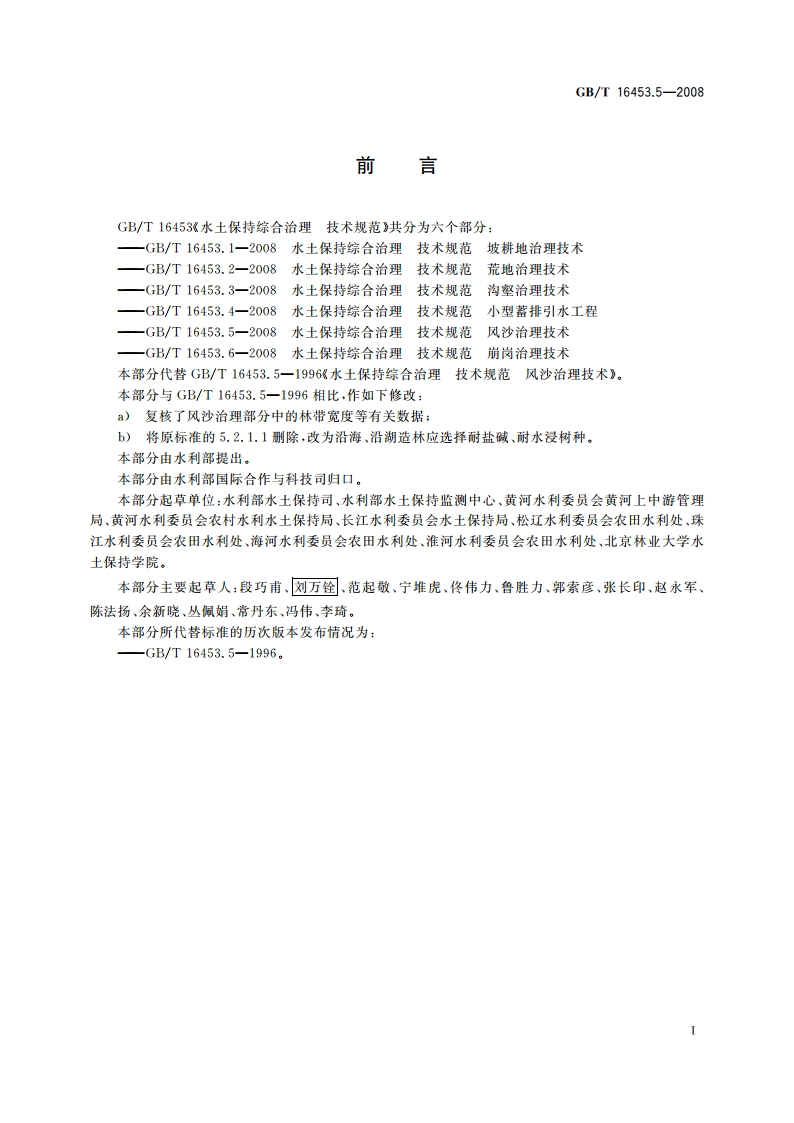 GB/T 16453.5—2008

前　言

GB/T 16453《水土保持综合治理　技术规范》共分为六个部分：
——GB/T 16453.1—2008　水土保持综合治理　技术规范　坡耕地治理技术
——GB/T 16453.2—2008　水土保持综合治理　技术规范　荒地治理技术
——GB/T 16453.3—2008　水土保持综合治理　技术规范　沟壑治理技术
——GB/T 16453.4—2008　水土保持综合治理　技术规范　小型蓄排引水工程
——GB/T 16453.5—2008　水土保持综合治理　技术规范　风沙治理技术
——GB/T 16453.6—2008　水土保持综合治理　技术规范　崩岗治理技术
本部分代替 GB/T 16453.5—1996《水土保持综合治理　技术规范　风沙治理技术》。
本部分与 GB/T 16453.5—1996 相比，作如下修改：
a)　复核了风沙治理部分中的林带宽度等有关数据；
b)　将原标准的 5.2.1.1 删除，改为沿海、沿湖造林应选择耐盐碱、耐水浸树种。
本部分由水利部提出。
本部分由水利部国际合作与科技司归口。
本部分起草单位：水利部水土保持司、水利部水土保持监测中心、黄河水利委员会黄河上中游管理局、黄河水利委员会农村水利水土保持局、长江水利委员会水土保持局、松辽水利委员会农田水利处、珠江水利委员会农田水利处、海河水利委员会农田水利处、淮河水利委员会农田水利处、北京林业大学水土保持学院。
本部分主要起草人：段巧甫、刘万铨、范起敬、宁堆虎、佟伟力、鲁胜力、郭索彦、张长印、赵永军、陈法扬、余新晓、丛佩娟、常丹东、冯伟、李琦。
本部分所代替标准的历次版本发布情况为：
——GB/T 16453.5—1996。

I